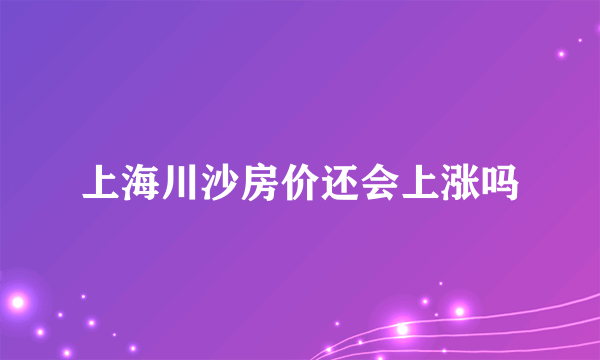 上海川沙房价还会上涨吗